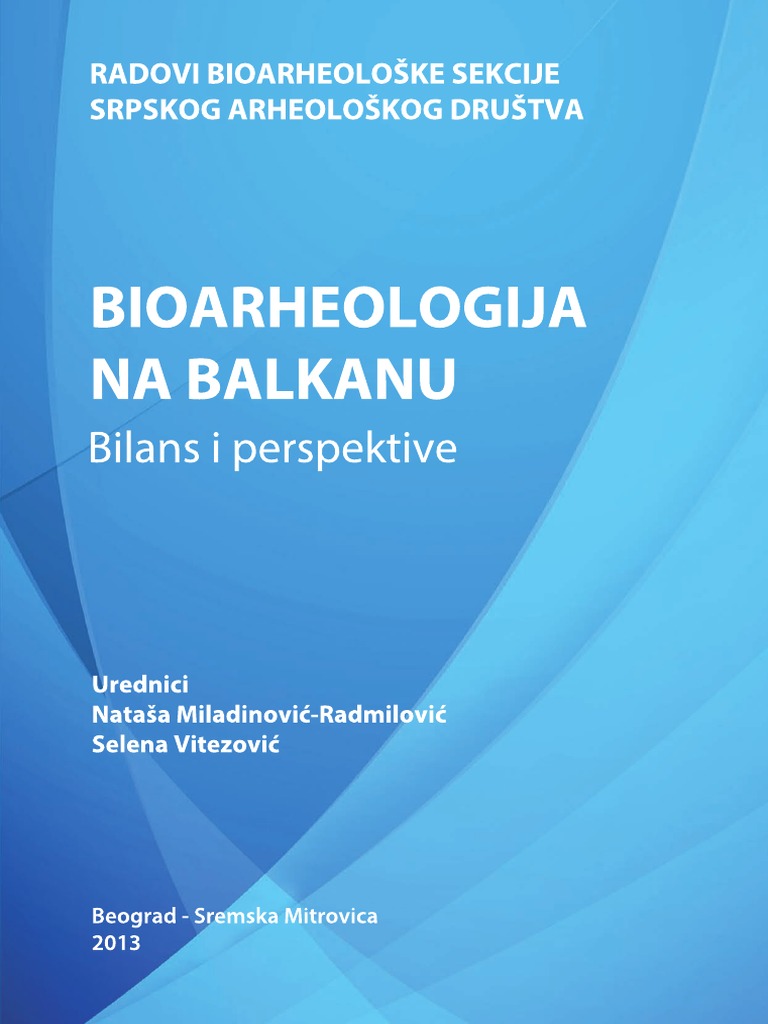 RADOVI BIOARHEOLOŠKE SEKCIJE
SRPSKOG ARHEOLOŠKOG DRUŠTVA

BIOARHEOLOGIJA
NA BALKANU
Bilans i perspektive

Urednici
Nataša Miladinović-Radmilović
Selena Vitezović

Beograd - Sremska Mitrovica
2013